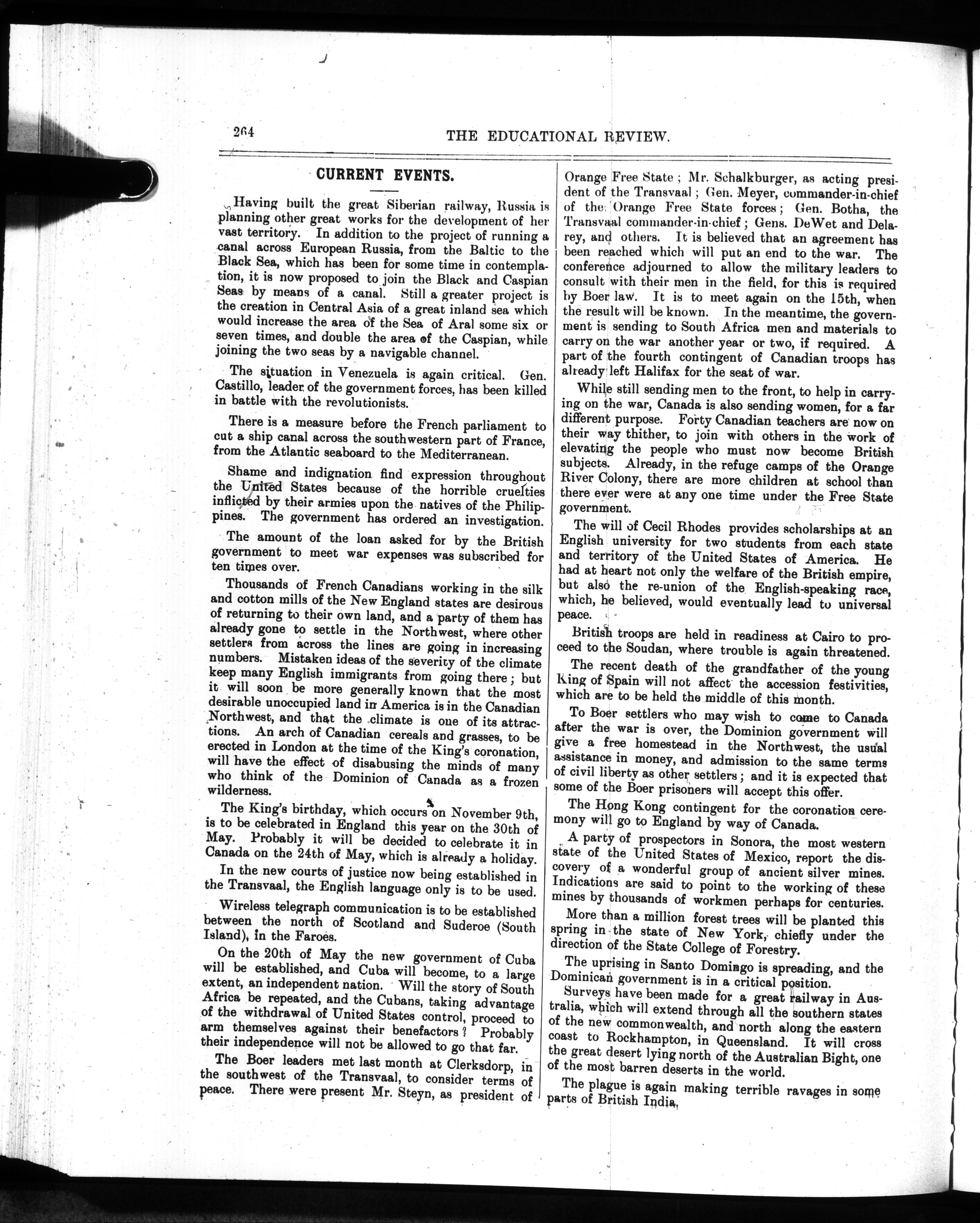 264 THE EDUCATIONAL REVIEW.

CURRENT EVENTS.

Having built the great Siberian railway, Russia is planning other great works for the development of her vast territory. In addition to the project of running a canal across European Russia, from the Baltic to the Black Sea, which has been for some time in contemplation, it is now proposed to join the Black and Caspian Seas by means of a canal. Still a greater project is the creation in Central Asia of a great inland sea which would increase the area of the Sea of Aral some six or seven times, and double the area of the Caspian, while joining the two seas by a navigable channel.

The situation in Venezuela is again critical. Gen. Castillo, leader of the government forces, has been killed in battle with the revolutionists.

There is a measure before the French parliament to cut a ship canal across the southwestern part of France, from the Atlantic seaboard to the Mediterranean.

Shame and indignation find expression throughout the United States because of the horrible cruelties inflicted by their armies upon the natives of the Philippines. The government has ordered an investigation.

The amount of the loan asked for by the British government to meet war expenses was subscribed for ten times over.

Thousands of French Canadians working in the silk and cotton mills of the New England states are desirous of returning to their own land, and a party of them has already gone to settle in the Northwest, where other settlers from across the lines are going in increasing numbers. Mistaken ideas of the severity of the climate keep many English immigrants from going there; but it will soon be more generally known that the most desirable unoccupied land in America is in the Canadian Northwest, and that the climate is one of its attractions. An arch of Canadian cereals and grasses, to be erected in London at the time of the King's coronation, will have the effect of disabusing the minds of many who think of the Dominion of Canada as a frozen wilderness.

The King's birthday, which occurs on November 9th, is to be celebrated in England this year on the 30th of May. Probably it will be decided to celebrate it in Canada on the 24th of May, which is already a holiday.

In the new courts of justice now being established in the Transvaal, the English language only is to be used.

Wireless telegraph communication is to be established between the north of Scotland and Suderoe (South Island), in the Faroes.

On the 20th of May the new government of Cuba will be established, and Cuba will become, to a large extent, an independent nation. Will the story of South Africa be repeated, and the Cubans, taking advantage of the withdrawal of United States control, proceed to arm themselves against their benefactors? Probably their independence will not be allowed to go that far.

The Boer leaders met last month at Clerksdorp, in the southwest of the Transvaal, to consider terms of peace. There were present Mr. Steyn, as president of Orange Free State; Mr. Schalkburger, as acting president of the Transvaal; Gen. Meyer, commander-in-chief of the Orange Free State forces; Gen. Botha, the Transvaal commander-in-chief; Gens. DeWet and Delarey, and others. It is believed that an agreement has been reached which will put an end to the war. The conference adjourned to allow the military leaders to consult with their men in the field, for this is required by Boer law. It is to meet again on the 15th, when the result will be known. In the meantime, the government is sending to South Africa men and materials to carry on the war another year or two, if required. A part of the fourth contingent of Canadian troops has already left Halifax for the seat of war.

While still sending men to the front, to help in carrying on the war, Canada is also sending women, for a far different purpose. Forty Canadian teachers are now on their way thither, to join with others in the work of elevating the people who must now become British subjects. Already, in the refuge camps of the Orange River Colony, there are more children at school than there ever were at any one time under the Free State government.

The will of Cecil Rhodes provides scholarships at an English university for two students from each state and territory of the United States of America. He had at heart not only the welfare of the British empire, but also the re-union of the English-speaking race, which, he believed, would eventually lead to universal peace.

British troops are held in readiness at Cairo to proceed to the Soudan, where trouble is again threatened.

The recent death of the grandfather of the young King of Spain will not affect the accession festivities, which are to be held the middle of this month.

To Boer settlers who may wish to come to Canada after the war is over, the Dominion government will give a free homestead in the Northwest, the usual assistance in money, and admission to the same terms of civil liberty as other settlers; and it is expected that some of the Boer prisoners will accept this offer.

The Hong Kong contingent for the coronation ceremony will go to England by way of Canada.

A party of prospectors in Sonora, the most western state of the United States of Mexico, report the discovery of a wonderful group of ancient silver mines. Indications are said to point to the working of these mines by thousands of workmen perhaps for centuries.

More than a million forest trees will be planted this spring in the state of New York, chiefly under the direction of the State College of Forestry.

The uprising in Santo Domingo is spreading, and the Dominican government is in a critical position.

Surveys have been made for a great railway in Australia, which will extend through all the southern states of the new commonwealth, and north along the eastern coast to Rockhampton, in Queensland. It will cross the great desert lying north of the Australian Bight, one of the most barren deserts in the world.

The plague is again making terrible ravages in some parts of British India.